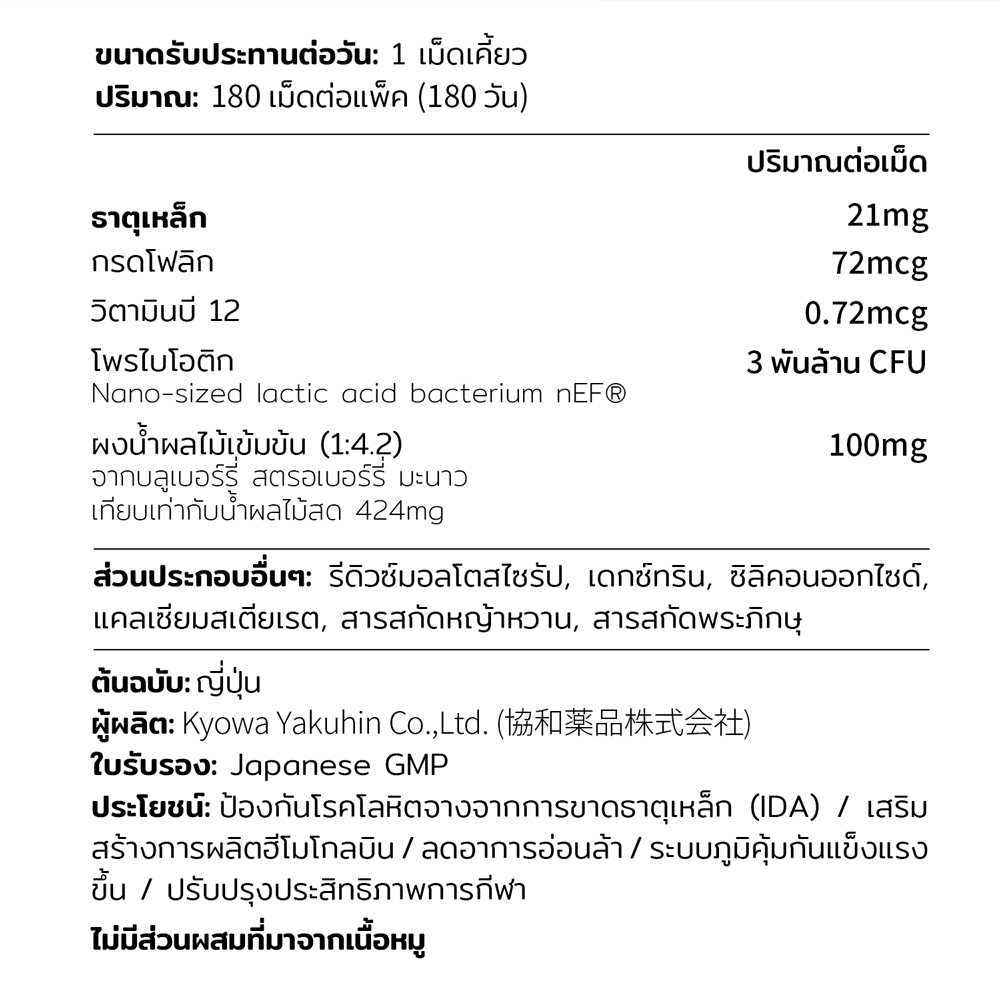 ขนาดรับประทานต่อวัน: 1 เม็ดเคี้ยว
ปริมาณ: 180 เม็ดต่อแพ็ค (180 วัน)

| | ปริมาณต่อเม็ด |
|---|---|
| ธาตุเหล็ก | 21mg |
| กรดโฟลิก | 72mcg |
| วิตามินบี 12 | 0.72mcg |
| โพรไบโอติก Nano-sized lactic acid bacterium nEF® | 3 พันล้าน CFU |
| ผงน้ำผลไม้เข้มข้น (1:4.2) จากบลูเบอร์รี่ สตรอเบอร์รี่ มะนาว เทียบเท่ากับน้ำผลไม้สด 424mg | 100mg |

ส่วนประกอบอื่นๆ: รีดิวซ์มอลโตสไซรัป, เดกซ์ทริน, ซิลิคอนออกไซด์, แคลเซียมสเตียเรต, สารสกัดหญ้าหวาน, สารสกัดพระภิกษุ

ต้นฉบับ: ญี่ปุ่น
ผู้ผลิต: Kyowa Yakuhin Co.,Ltd. (協和薬品株式会社)
ใบรับรอง: Japanese GMP
ประโยชน์: ป้องกันโรคโลหิตจางจากการขาดธาตุเหล็ก (IDA) / เสริมสร้างการผลิตฮีโมโกลบิน / ลดอาการอ่อนล้า / ระบบภูมิคุ้มกันแข็งแรงขึ้น / ปรับปรุงประสิทธิภาพการกีฬา
ไม่มีส่วนผสมที่มาจากเนื้อหมู